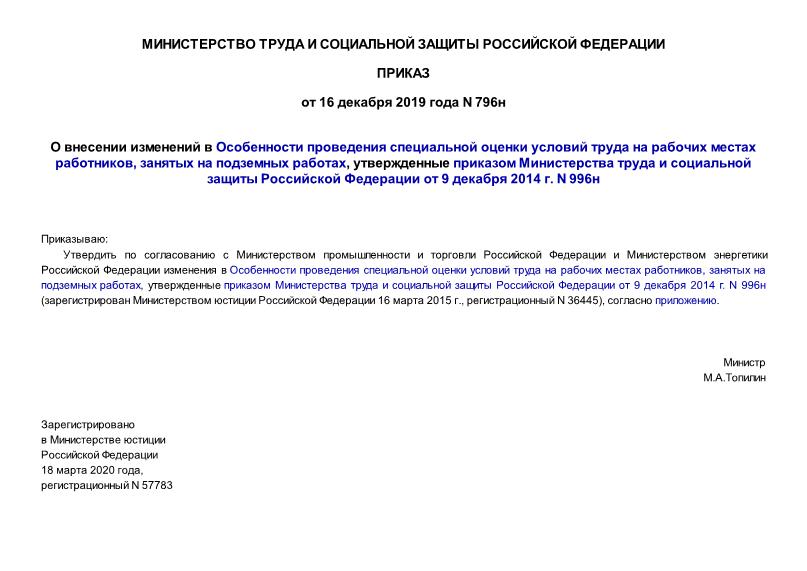 МИНИСТЕРСТВО ТРУДА И СОЦИАЛЬНОЙ ЗАЩИТЫ РОССИЙСКОЙ ФЕДЕРАЦИИ

ПРИКАЗ

от 16 декабря 2019 года N 796н

О внесении изменений в Особенности проведения специальной оценки условий труда на рабочих местах работников, занятых на подземных работах, утвержденные приказом Министерства труда и социальной защиты Российской Федерации от 9 декабря 2014 г. N 996н

Приказываю:

Утвердить по согласованию с Министерством промышленности и торговли Российской Федерации и Министерством энергетики Российской Федерации изменения в Особенности проведения специальной оценки условий труда на рабочих местах работников, занятых на подземных работах, утвержденные приказом Министерства труда и социальной защиты Российской Федерации от 9 декабря 2014 г. N 996н (зарегистрирован Министерством юстиции Российской Федерации 16 марта 2015 г., регистрационный N 36445), согласно приложению.

Министр
М.А.Топилин

Зарегистрировано
в Министерстве юстиции
Российской Федерации
18 марта 2020 года,
регистрационный N 57783